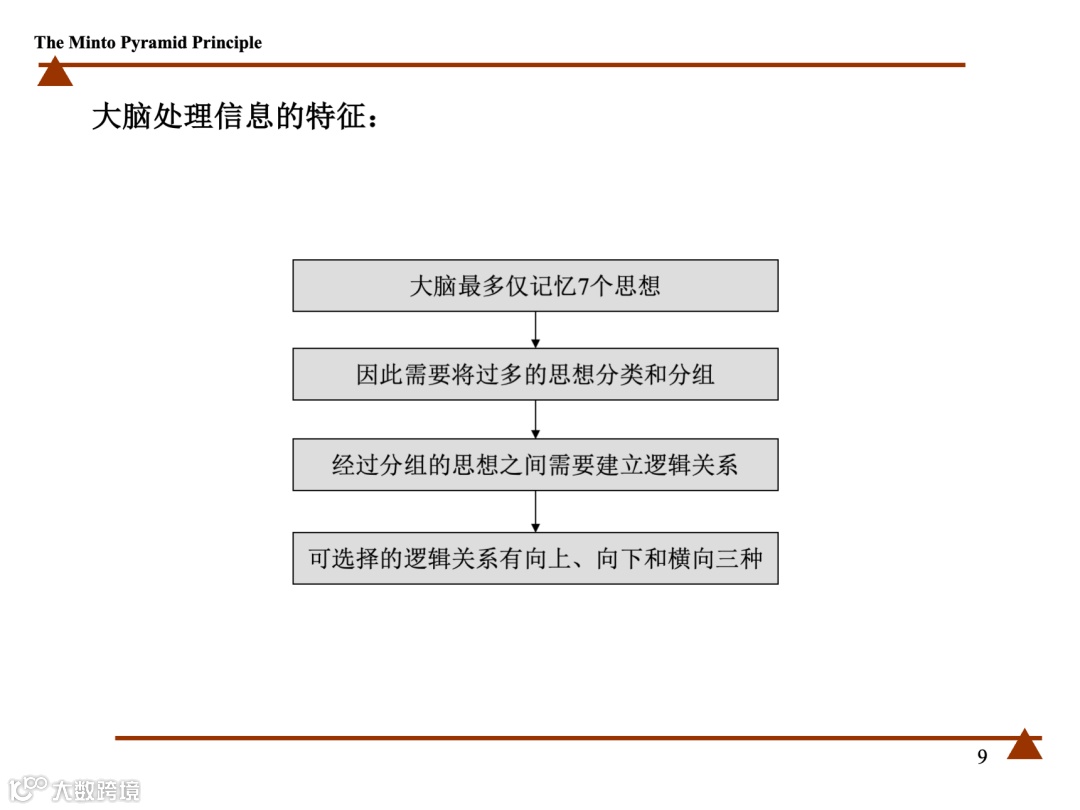 The Minto Pyramid Principle

大脑处理信息的特征：

大脑最多仅记忆7个思想

因此需要将过多的思想分类和分组

经过分组的思想之间需要建立逻辑关系

可选择的逻辑关系有向上、向下和横向三种

9

大数跨境